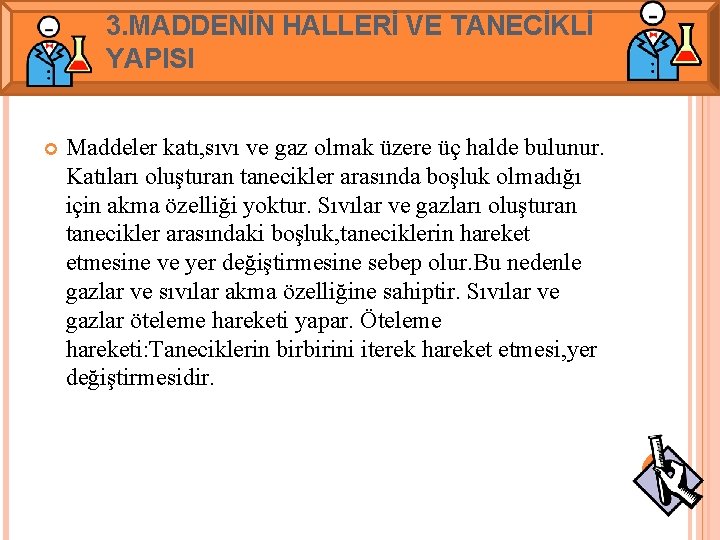 3.MADDENİN HALLERİ VE TANECİKLİ YAPISI

Maddeler katı,sıvı ve gaz olmak üzere üç halde bulunur. Katıları oluşturan tanecikler arasında boşluk olmadığı için akma özelliği yoktur. Sıvılar ve gazları oluşturan tanecikler arasındaki boşluk,taneciklerin hareket etmesine ve yer değiştirmesine sebep olur.Bu nedenle gazlar ve sıvılar akma özelliğine sahiptir. Sıvılar ve gazlar öteleme hareketi yapar. Öteleme hareketi:Taneciklerin birbirini iterek hareket etmesi,yer değiştirmesidir.